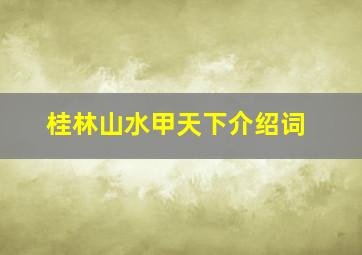 桂林山水甲天下介绍词